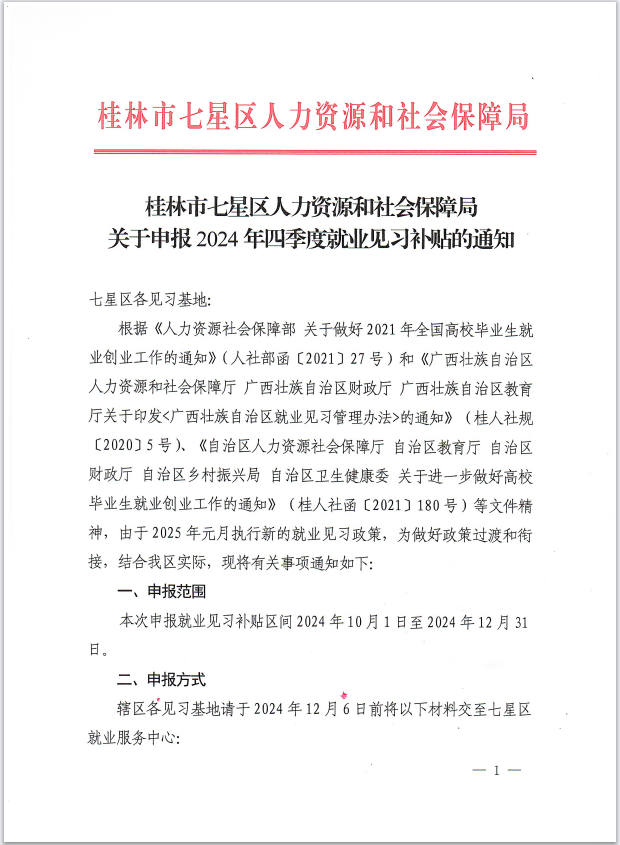 桂林市七星区人力资源和社会保障局

桂林市七星区人力资源和社会保障局
关于申报 2024 年四季度就业见习补贴的通知

七星区各见习基地:

根据《人力资源社会保障部 关于做好 2021 年全国高校毕业生就业创业工作的通知》（人社部函〔2021〕27 号）和《广西壮族自治区人力资源和社会保障厅 广西壮族自治区财政厅 广西壮族自治区教育厅关于印发<广西壮族自治区就业见习管理办法>的通知》（桂人社规〔2020〕5 号）、《自治区人力资源社会保障厅 自治区教育厅 自治区财政厅 自治区乡村振兴局 自治区卫生健康委 关于进一步做好高校毕业生就业创业工作的通知》（桂人社函〔2021〕180 号）等文件精神，由于 2025 年元月执行新的就业见习政策，为做好政策过渡和衔接，结合我区实际，现将有关事项通知如下:

一、申报范围

本次申报就业见习补贴区间 2024 年 10 月 1 日至 2024 年 12 月 31 日。

二、申报方式

辖区各见习基地请于 2024 年 12 月 6 日前将以下材料交至七星区就业服务中心:

— 1 —